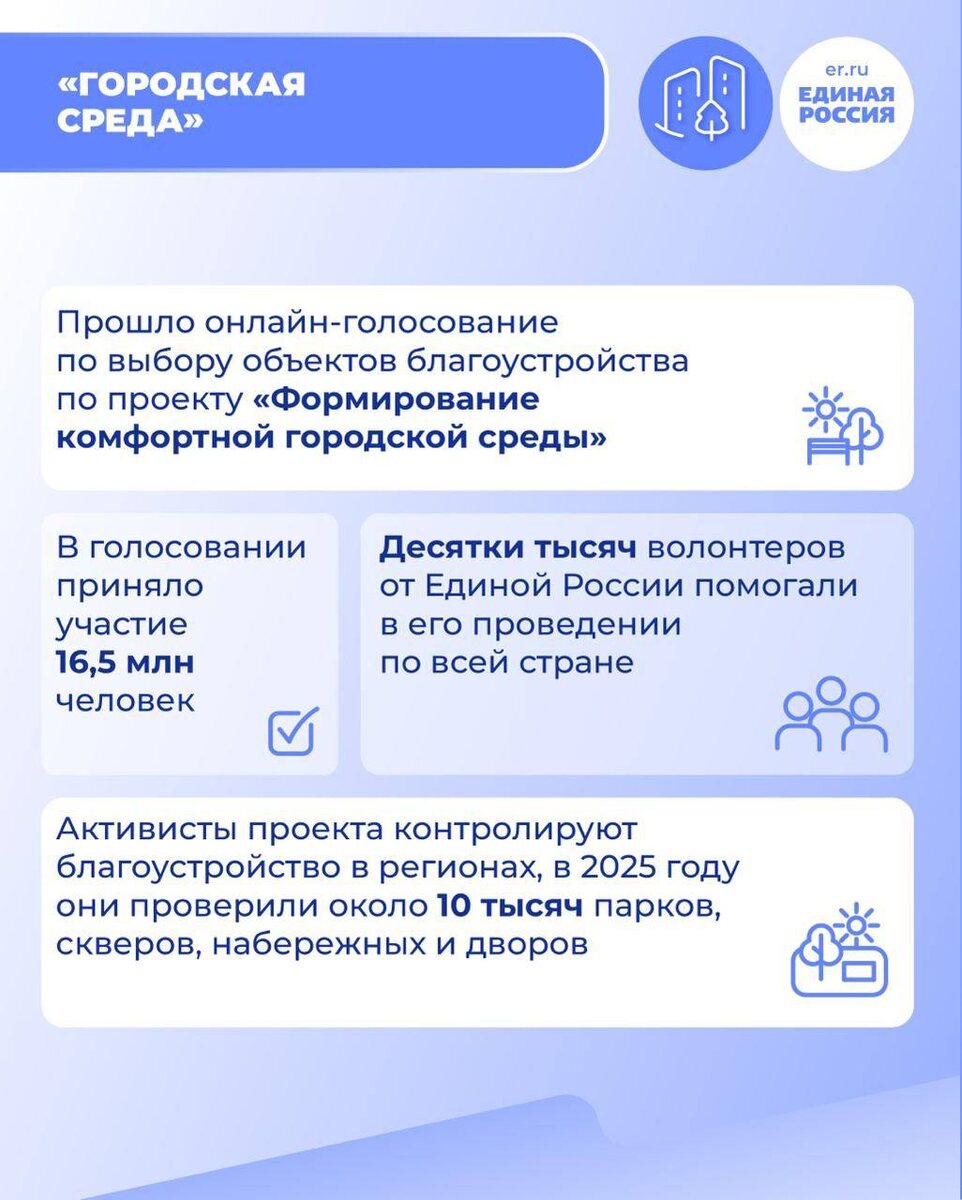 «ГОРОДСКАЯ СРЕДА»

er.ru
ЕДИНАЯ РОССИЯ

Прошло онлайн-голосование по выбору объектов благоустройства по проекту «Формирование комфортной городской среды»

В голосовании приняло участие 16,5 млн человек

Десятки тысяч волонтеров от Единой России помогали в его проведении по всей стране

Активисты проекта контролируют благоустройство в регионах, в 2025 году они проверили около 10 тысяч парков, скверов, набережных и дворов